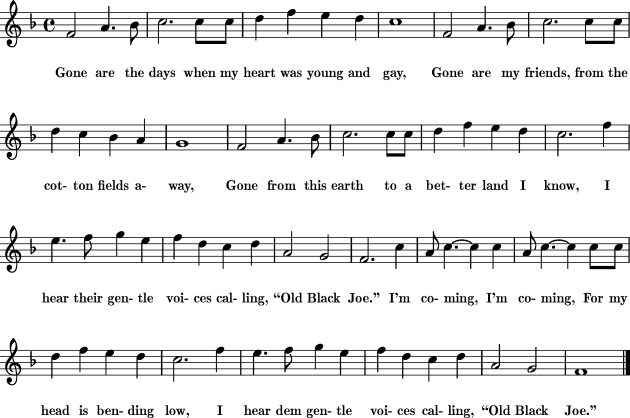 Gone are the days when my heart was young and gay, Gone are my friends, from the

cot- ton fields a- way, Gone from this earth to a bet- ter land I know, I

hear their gen- tle voi- ces cal- ling, “Old Black Joe.” I’m co- ming, I’m co- ming, For my

head is ben- ding low, I hear dem gen- tle voi- ces cal- ling, “Old Black Joe.”